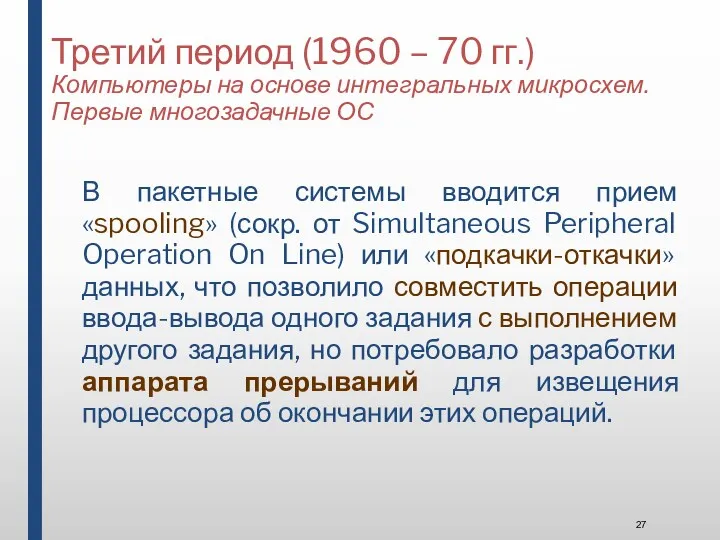 Третий период (1960 – 70 гг.)
Компьютеры на основе интегральных микросхем. Первые многозадачные ОС

В пакетные системы вводится прием «spooling» (сокр. от Simultaneous Peripheral Operation On Line) или «подкачки-откачки» данных, что позволило совместить операции ввода-вывода одного задания с выполнением другого задания, но потребовало разработки аппарата прерываний для извещения процессора об окончании этих операций.

27